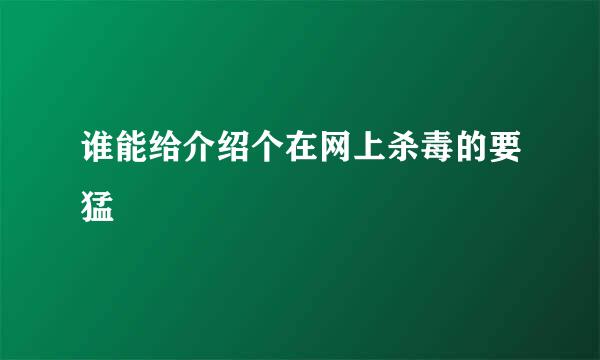 谁能给介绍个在网上杀毒的要猛